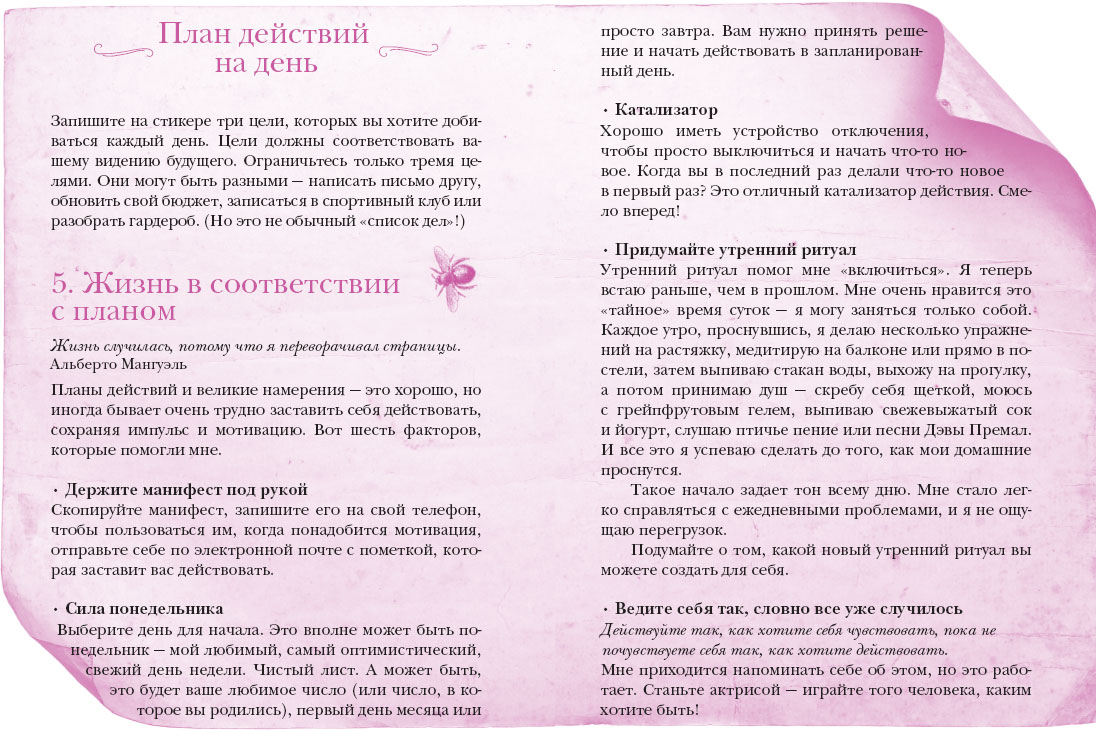 План действий на день

Запишите на стикере три цели, которых вы хотите добиваться каждый день. Цели должны соответствовать вашему видению будущего. Ограничьтесь только тремя целями. Они могут быть разными — написать письмо другу, обновить свой бюджет, записаться в спортивный клуб или разобрать гардероб. (Но это не обычный «список дел»!)

5. Жизнь в соответствии с планом

Жизнь случилась, потому что я переворачивал страницы.
Альберто Мангуэль

Планы действий и великие намерения — это хорошо, но иногда бывает очень трудно заставить себя действовать, сохраняя импульс и мотивацию. Вот шесть факторов, которые помогли мне.

• Держите манифест под рукой
Скопируйте манифест, запишите его на свой телефон, чтобы пользоваться им, когда понадобится мотивация, отправьте себе по электронной почте с пометкой, которая заставит вас действовать.

• Сила понедельника
Выберите день для начала. Это вполне может быть понедельник — мой любимый, самый оптимистический, свежий день недели. Чистый лист. А может быть, это будет ваше любимое число (или число, в которое вы родились), первый день месяца или просто завтра. Вам нужно принять решение и начать действовать в запланированный день.

• Катализатор
Хорошо иметь устройство отключения, чтобы просто выключиться и начать что-то новое. Когда вы в последний раз делали что-то новое в первый раз? Это отличный катализатор действия. Смело вперед!

• Придумайте утренний ритуал
Утренний ритуал помог мне «включиться». Я теперь встаю раньше, чем в прошлом. Мне очень нравится это «тайное» время суток — я могу заняться только собой. Каждое утро, проснувшись, я делаю несколько упражнений на растяжку, медитирую на балконе или прямо в постели, затем выпиваю стакан воды, выхожу на прогулку, а потом принимаю душ — скребу себя щеткой, моюсь с грейпфрутовым гелем, выпиваю свежевыжатый сок и йогурт, слушаю птичье пение или песни Дэвы Премал. И все это я успеваю сделать до того, как мои домашние проснутся.

Такое начало задает тон всему дню. Мне стало легко справляться с ежедневными проблемами, и я не ощущаю перегрузок.

Подумайте о том, какой новый утренний ритуал вы можете создать для себя.

• Ведите себя так, словно все уже случилось
Действуйте так, как хотите себя чувствовать, пока не почувствуете себя так, как хотите действовать.
Мне приходится напоминать себе об этом, но это работает. Станьте актрисой — играйте того человека, каким хотите быть!